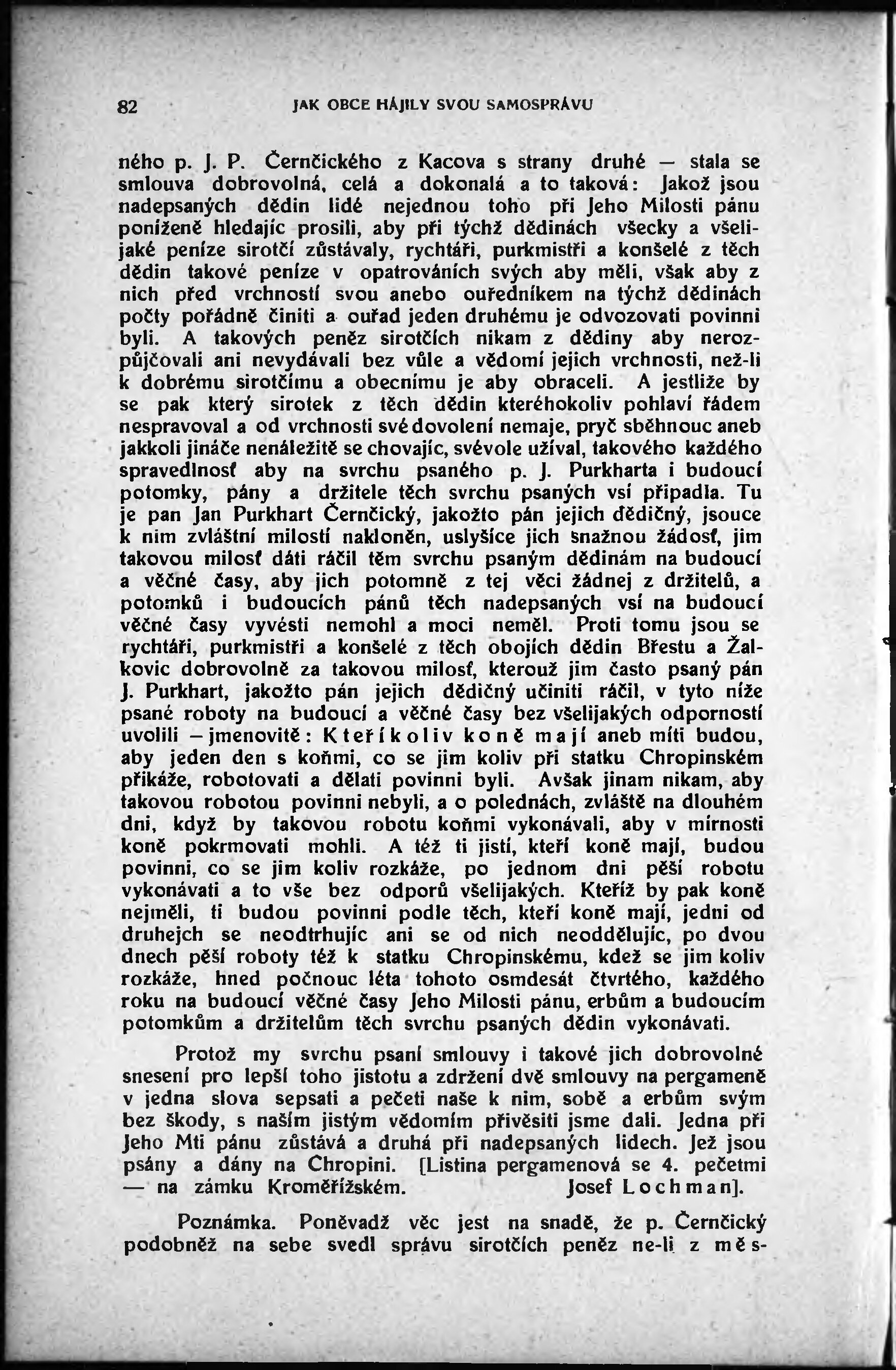 82 JAK OBCE HÁJILY SVOU SAMOSPRÁVU

ného p. J. P. Černčického z Kacova s strany druhé — stala se smlouva dobrovolná, celá a dokonalá a to taková: Jakož jsou nadepsaných dědin lidé nejednou toho při Jeho Milosti pánu poníženě hledajíc prosili, aby při týchž dědinách všecky a všelijaké peníze sirotčí zůstávaly, rychtáři, purkmistři a konšelé z těch dědin takové peníze v opatrováních svých aby měli, však aby z nich před vrchností svou anebo ouředníkem na týchž dědinách počty pořádně činiti a ouřad jeden druhému je odvozovati povinni byli. A takových peněz sirotčích nikam z dědiny aby nerozpůjčovali ani nevydávali bez vůle a vědomí jejich vrchnosti, než-li k dobrému sirotčímu a obecnímu je aby obraceli. A jestliže by se pak který sirotek z těch dědin kteréhokoliv pohlaví řádem nespravoval a od vrchnosti své dovolení nemaje, pryč sběhnouc aneb jakkoli jináče nenáležitě se chovajíc, svévole užíval, takového každého spravedlnosť aby na svrchu psaného p. J. Purkharta i budoucí potomky, pány a držitele těch svrchu psaných vsí připadla. Tu je pan Jan Purkhart Černčický, jakožto pán jejich dědičný, jsouce k nim zvláštní milostí nakloněn, uslyšíce jich snažnou žádosť, jim takovou milosť dáti ráčil těm svrchu psaným dědinám na budoucí a věčné časy, aby jich potomně z tej věci žádnej z držitelů, a potomků i budoucích pánů těch nadepsaných vsí na budoucí věčné časy vyvésti nemohl a moci neměl. Proti tomu jsou se rychtáři, purkmistři a konšelé z těch obojích dědin Břestu a Žalkovic dobrovolně za takovou milosť, kterouž jim často psaný pán J. Purkhart, jakožto pán jejich dědičný učiniti ráčil, v tyto níže psané roboty na budoucí a věčné časy bez všelijakých odporností uvolili — jmenovitě: Kteříkoliv koně mají aneb míti budou, aby jeden den s koňmi, co se jim koliv při statku Chropinském přikáže, robotovati a dělati povinni byli. Avšak jinam nikam, aby takovou robotou povinni nebyli, a o polednách, zvláště na dlouhém dni, když by takovou robotu koňmi vykonávali, aby v mírnosti koně pokrmovati mohli. A též ti jistí, kteří koně mají, budou povinni, co se jim koliv rozkáže, po jednom dni pěší robotu vykonávati a to vše bez odporů všelijakých. Kteříž by pak koně nejměli, ti budou povinni podle těch, kteří koně mají, jedni od druhejch se neodtrhujíc ani se od nich neoddělujíc, po dvou dnech pěší roboty též k statku Chropinskému, kdež se jim koliv rozkáže, hned počnouc léta tohoto osmdesát čtvrtého, každého roku na budoucí věčné časy Jeho Milosti pánu, erbům a budoucím potomkům a držitelům těch svrchu psaných dědin vykonávati.

Protož my svrchu psaní smlouvy i takové jich dobrovolné snesení pro lepší toho jistotu a zdržení dvě smlouvy na pergameně v jedna slova sepsati a pečeti naše k nim, sobě a erbům svým bez škody, s naším jistým vědomím přivěsiti jsme dali. Jedna při Jeho Mti pánu zůstává a druhá při nadepsaných lidech. Jež jsou psány a dány na Chropini. [Listina pergamenová se 4. pečetmi — na zámku Kroměřížském. Josef Lochman].

Poznámka. Poněvadž věc jest na snadě, že p. Černčický podobněž na sebe svedl správu sirotčích peněz ne-li z měs-